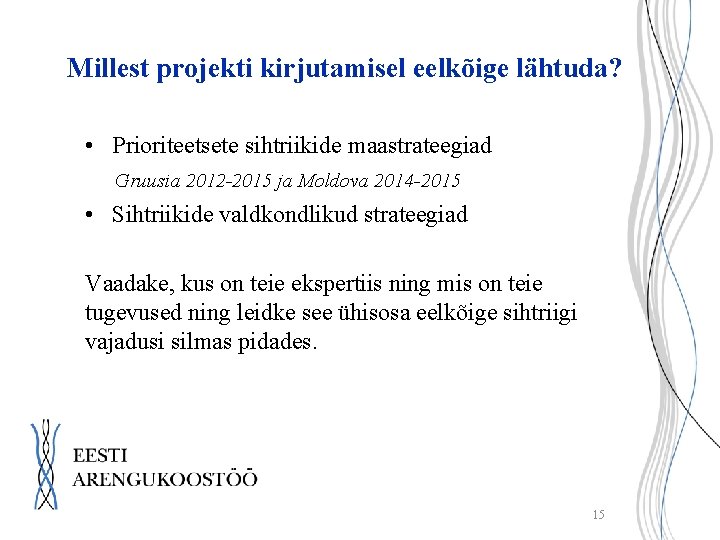 Millest projekti kirjutamisel eelkõige lähtuda?

• Prioriteetsete sihtriikide maastrateegiad

Gruusia 2012-2015 ja Moldova 2014-2015

• Sihtriikide valdkondlikud strateegiad

Vaadake, kus on teie ekspertiis ning mis on teie tugevused ning leidke see ühisosa eelkõige sihtriigi vajadusi silmas pidades.

EESTI ARENGUKOOSTÖÖ

15